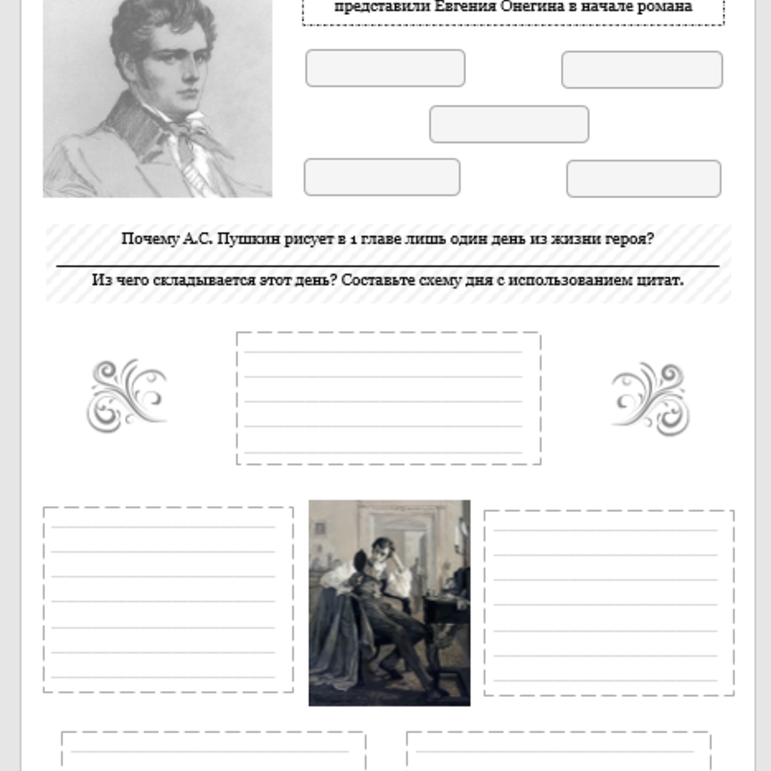 представили Евгения Онегина в начале романа

Почему А.С. Пушкин рисует в 1 главе лишь один день из жизни героя?

Из чего складывается этот день? Составьте схему дня с использованием цитат.